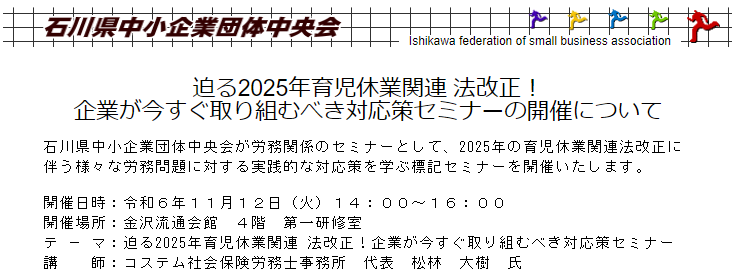 石川県中小企業団体中央会

Ishikawa federation of small business association

迫る2025年育児休業関連 法改正！
企業が今すぐ取り組むべき対応策セミナーの開催について

石川県中小企業団体中央会が労務関係のセミナーとして、2025年の育児休業関連法改正に伴う様々な労務問題に対する実践的な対応策を学ぶ標記セミナーを開催いたします。

開催日時：令和６年１１月１２日（火）１４：００～１６：００
開催場所：金沢流通会館　４階　第一研修室
テ ー マ：迫る2025年育児休業関連 法改正！企業が今すぐ取り組むべき対応策セミナー
講　　師：コステム社会保険労務士事務所　代表　松林　大樹　氏